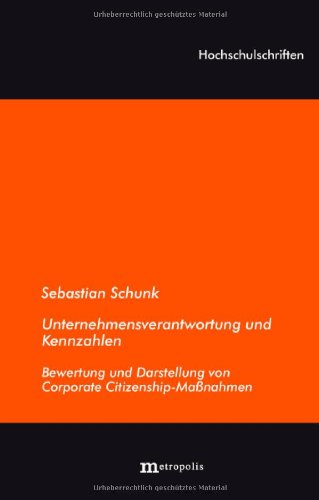 Urheberrechtlich geschütztes Material

Hochschulschriften

Sebastian Schunk

Unternehmensverantwortung und Kennzahlen

Bewertung und Darstellung von Corporate Citizenship-Maßnahmen

metropolis

Urheberrechtlich geschütztes Material